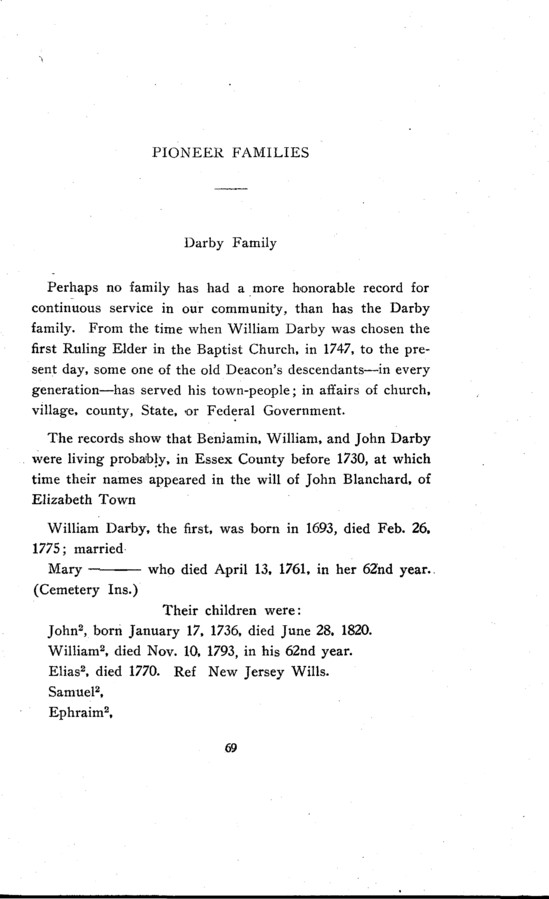 PIONEER FAMILIES

Darby Family

Perhaps no family has had a more honorable record for continuous service in our community, than has the Darby family. From the time when William Darby was chosen the first Ruling Elder in the Baptist Church, in 1747, to the present day, some one of the old Deacon's descendants—in every generation—has served his town-people; in affairs of church, village, county, State, or Federal Government.

The records show that Benjamin, William, and John Darby were living probably, in Essex County before 1730, at which time their names appeared in the will of John Blanchard, of Elizabeth Town

William Darby, the first, was born in 1693, died Feb. 26, 1775; married

Mary ——— who died April 13, 1761, in her 62nd year. (Cemetery Ins.)

Their children were:

John$^2$, born January 17, 1736, died June 28, 1820.
William$^2$, died Nov. 10, 1793, in his 62nd year.
Elias$^2$, died 1770. Ref New Jersey Wills.
Samuel$^2$,
Ephraim$^2$,

69